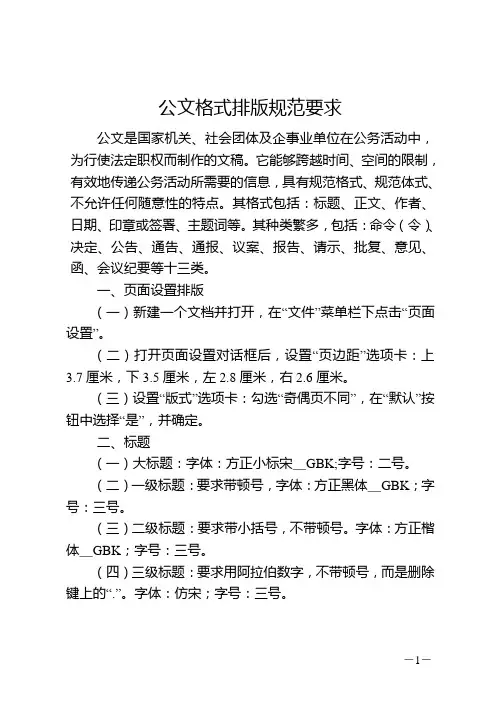 公文格式排版规范要求

公文是国家机关、社会团体及企事业单位在公务活动中，为行使法定职权而制作的文稿。它能够跨越时间、空间的限制，有效地传递公务活动所需要的信息，具有规范格式、规范体式、不允许任何随意性的特点。其格式包括：标题、正文、作者、日期、印章或签署、主题词等。其种类繁多，包括：命令（令）、决定、公告、通告、通报、议案、报告、请示、批复、意见、函、会议纪要等十三类。

一、页面设置排版

（一）新建一个文档并打开，在“文件”菜单栏下点击“页面设置”。

（二）打开页面设置对话框后，设置“页边距”选项卡：上3.7厘米，下3.5厘米，左2.8厘米，右2.6厘米。

（三）设置“版式”选项卡：勾选“奇偶页不同”，在“默认”按钮中选择“是”，并确定。

二、标题

（一）大标题：字体：方正小标宋__GBK;字号：二号。

（二）一级标题：要求带顿号，字体：方正黑体__GBK；字号：三号。

（三）二级标题：要求带小括号，不带顿号。字体：方正楷体__GBK；字号：三号。

（四）三级标题：要求用阿拉伯数字，不带顿号，而是删除键上的“.”。字体：仿宋；字号：三号。

—1—